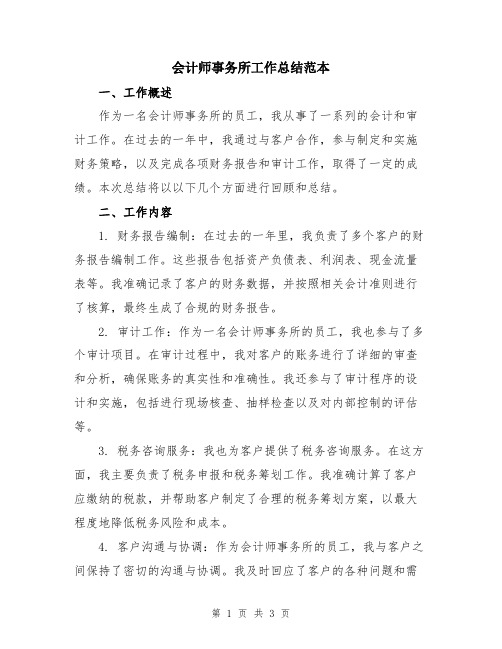 会计师事务所工作总结范本

一、工作概述

作为一名会计师事务所的员工，我从事了一系列的会计和审计工作。在过去的一年中，我通过与客户合作，参与制定和实施财务策略，以及完成各项财务报告和审计工作，取得了一定的成绩。本次总结将以以下几个方面进行回顾和总结。

二、工作内容

1. 财务报告编制：在过去的一年里，我负责了多个客户的财务报告编制工作。这些报告包括资产负债表、利润表、现金流量表等。我准确记录了客户的财务数据，并按照相关会计准则进行了核算，最终生成了合规的财务报告。

2. 审计工作：作为一名会计师事务所的员工，我也参与了多个审计项目。在审计过程中，我对客户的账务进行了详细的审查和分析，确保账务的真实性和准确性。我还参与了审计程序的设计和实施，包括进行现场核查、抽样检查以及对内部控制的评估等。

3. 税务咨询服务：我也为客户提供了税务咨询服务。在这方面，我主要负责了税务申报和税务筹划工作。我准确计算了客户应缴纳的税款，并帮助客户制定了合理的税务筹划方案，以最大程度地降低税务风险和成本。

4. 客户沟通与协调：作为会计师事务所的员工，我与客户之间保持了密切的沟通与协调。我及时回应了客户的各种问题和需

第 1 页 共 3 页